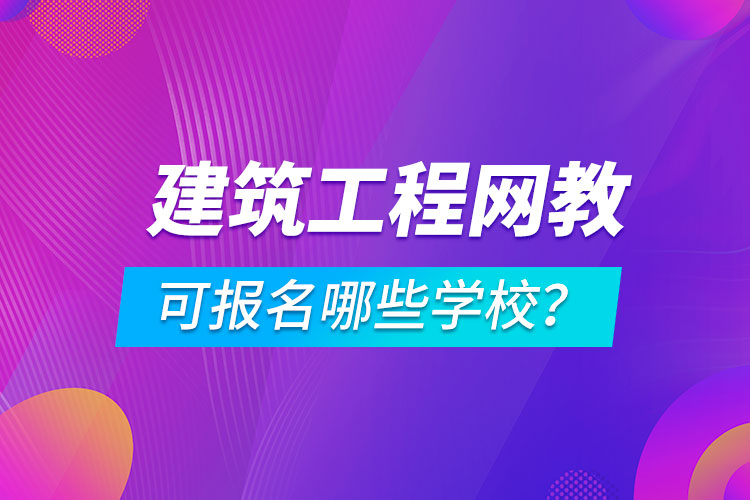 建筑工程网教

可报名哪些学校?